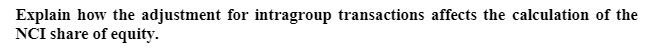 Explain how the adjustment for intragroup transactions affects the calculation of the NCI share of equity.